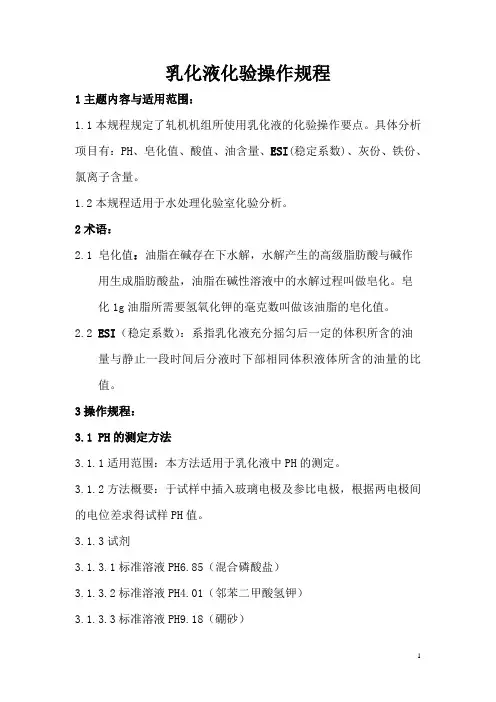 乳化液化验操作规程

1 主题内容与适用范围：

1.1 本规程规定了轧机机组所使用乳化液的化验操作要点。具体分析项目有：PH、皂化值、酸值、油含量、ESI(稳定系数)、灰份、铁份、氯离子含量。

1.2 本规程适用于水处理化验室化验分析。

2 术语：

2.1 皂化值：油脂在碱存在下水解，水解产生的高级脂肪酸与碱作用生成脂肪酸盐，油脂在碱性溶液中的水解过程叫做皂化。皂化 1g 油脂所需要氢氧化钾的毫克数叫做该油脂的皂化值。

2.2 ESI（稳定系数）：系指乳化液充分摇匀后一定的体积所含的油量与静止一段时间后分液时下部相同体积液体所含的油量的比值。

3 操作规程：

3.1 PH 的测定方法

3.1.1 适用范围：本方法适用于乳化液中 PH 的测定。

3.1.2 方法概要：于试样中插入玻璃电极及参比电极，根据两电极间的电位差求得试样 PH 值。

3.1.3 试剂

3.1.3.1 标准溶液 PH6.85（混合磷酸盐）

3.1.3.2 标准溶液 PH4.01（邻苯二甲酸氢钾）

3.1.3.3 标准溶液 PH9.18（硼砂）

1